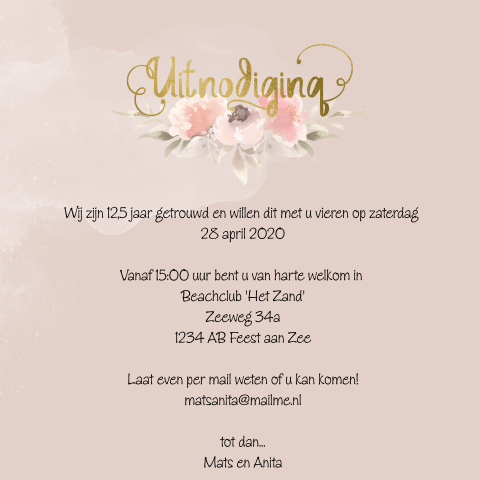 Uitnodiging

Wij zijn 12,5 jaar getrouwd en willen dit met u vieren op zaterdag
28 april 2020

Vanaf 15:00 uur bent u van harte welkom in
Beachclub 'Het Zand'
Zeeweg 34a
1234 AB Feest aan Zee

Laat even per mail weten of u kan komen!
matsanita@mailme.nl

tot dan...
Mats en Anita